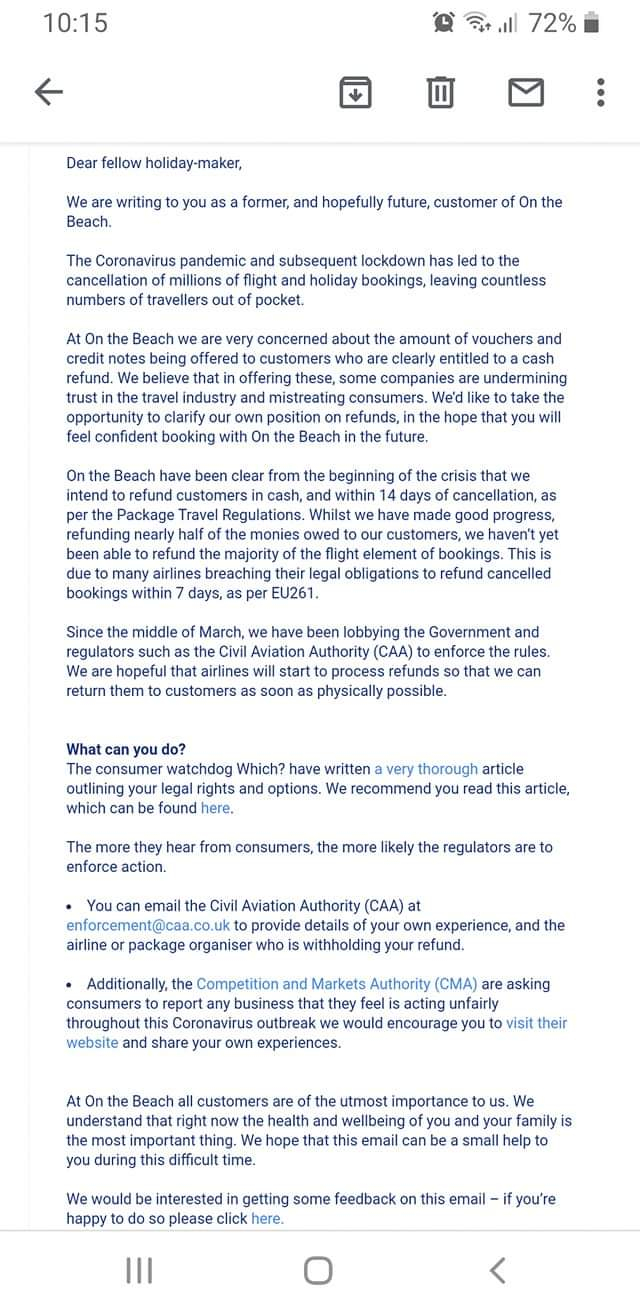 10:15 72%

Dear fellow holiday-maker,

We are writing to you as a former, and hopefully future, customer of On the Beach.

The Coronavirus pandemic and subsequent lockdown has led to the cancellation of millions of flight and holiday bookings, leaving countless numbers of travellers out of pocket.

At On the Beach we are very concerned about the amount of vouchers and credit notes being offered to customers who are clearly entitled to a cash refund. We believe that in offering these, some companies are undermining trust in the travel industry and mistreating consumers. We'd like to take the opportunity to clarify our own position on refunds, in the hope that you will feel confident booking with On the Beach in the future.

On the Beach have been clear from the beginning of the crisis that we intend to refund customers in cash, and within 14 days of cancellation, as per the Package Travel Regulations. Whilst we have made good progress, refunding nearly half of the monies owed to our customers, we haven't yet been able to refund the majority of the flight element of bookings. This is due to many airlines breaching their legal obligations to refund cancelled bookings within 7 days, as per EU261.

Since the middle of March, we have been lobbying the Government and regulators such as the Civil Aviation Authority (CAA) to enforce the rules. We are hopeful that airlines will start to process refunds so that we can return them to customers as soon as physically possible.

What can you do?
The consumer watchdog Which? have written a very thorough article outlining your legal rights and options. We recommend you read this article, which can be found here.

The more they hear from consumers, the more likely the regulators are to enforce action.

• You can email the Civil Aviation Authority (CAA) at enforcement@caa.co.uk to provide details of your own experience, and the airline or package organiser who is withholding your refund.

• Additionally, the Competition and Markets Authority (CMA) are asking consumers to report any business that they feel is acting unfairly throughout this Coronavirus outbreak we would encourage you to visit their website and share your own experiences.

At On the Beach all customers are of the utmost importance to us. We understand that right now the health and wellbeing of you and your family is the most important thing. We hope that this email can be a small help to you during this difficult time.

We would be interested in getting some feedback on this email – if you're happy to do so please click here.